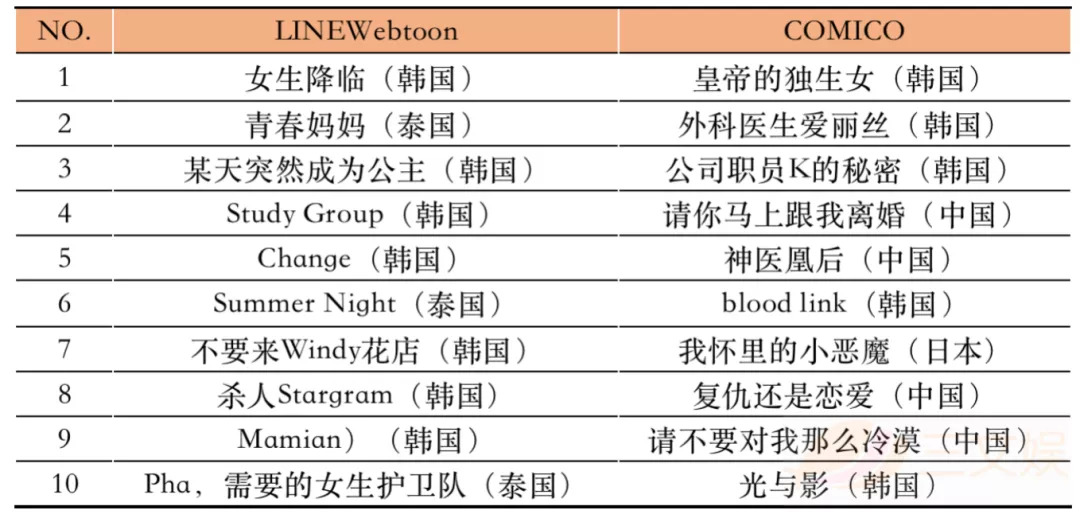 | NO. | LINEWebtoon | COMICO |
|---|---|---|
| 1 | 女生降临（韩国） | 皇帝的独生女（韩国） |
| 2 | 青春妈妈（泰国） | 外科医生爱丽丝（韩国） |
| 3 | 某天突然成为公主（韩国） | 公司职员K的秘密（韩国） |
| 4 | Study Group（韩国） | 请你马上跟我离婚（中国） |
| 5 | Change（韩国） | 神医凰后（中国） |
| 6 | Summer Night（泰国） | blood link（韩国） |
| 7 | 不要来Windy花店（韩国） | 我怀里的小恶魔（日本） |
| 8 | 杀人Stargram（韩国） | 复仇还是恋爱（中国） |
| 9 | Mamian）（韩国） | 请不要对我那么冷漠（中国） |
| 10 | Pha，需要的女生护卫队（泰国） | 光与影（韩国） |